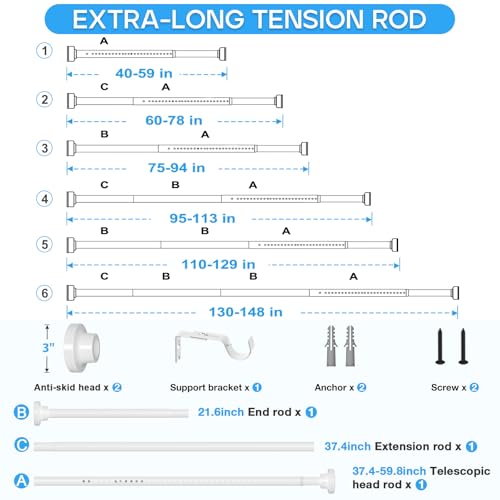 EXTRA-LONG TENSION ROD

1
A
40-59 in

2
C A
60-78 in

3
B A
75-94 in

4
C B A
95-113 in

5
B B A
110-129 in

6
C B B A
130-148 in

3"

Anti-skid head x 2

Support bracket x 1

Anchor x 2

Screw x 2

B 21.6inch End rod x 1

C 37.4inch Extension rod x 1

A 37.4-59.8inch Telescopic head rod x 1